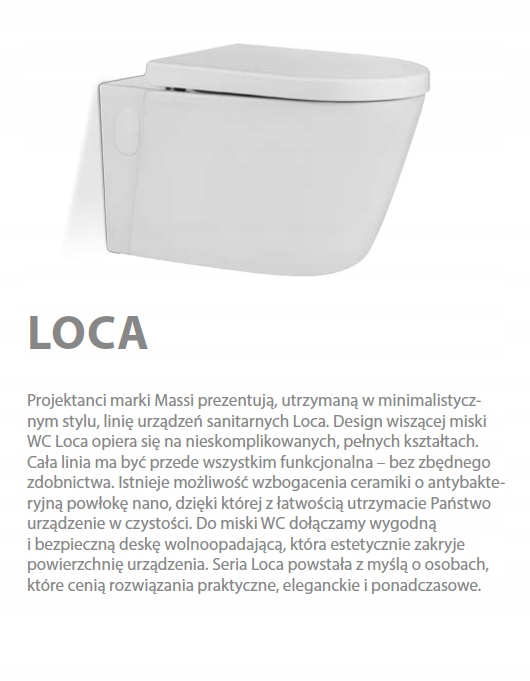 LOCA

Projektanci marki Massi prezentują, utrzymaną w minimalistycznym stylu, linię urządzeń sanitarnych Loca. Design wiszącej miski WC Loca opiera się na nieskomplikowanych, pełnych kształtach. Cała linia ma być przede wszystkim funkcjonalna – bez zbędnego zdobnictwa. Istnieje możliwość wzbogacenia ceramiki o antybakteryjną powłokę nano, dzięki której z łatwością utrzymacie Państwo urządzenie w czystości. Do miski WC dołączamy wygodną i bezpieczną deskę wolnoopadającą, która estetycznie zakryje powierzchnię urządzenia. Seria Loca powstała z myślą o osobach, które cenią rozwiązania praktyczne, eleganckie i ponadczasowe.